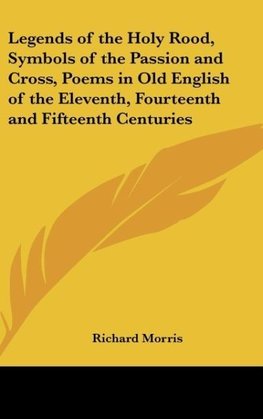 Legends of the Holy Rood, Symbols of the Passion and Cross, Poems in Old English of the Eleventh, Fourteenth and Fifteenth Centuries

Richard Morris